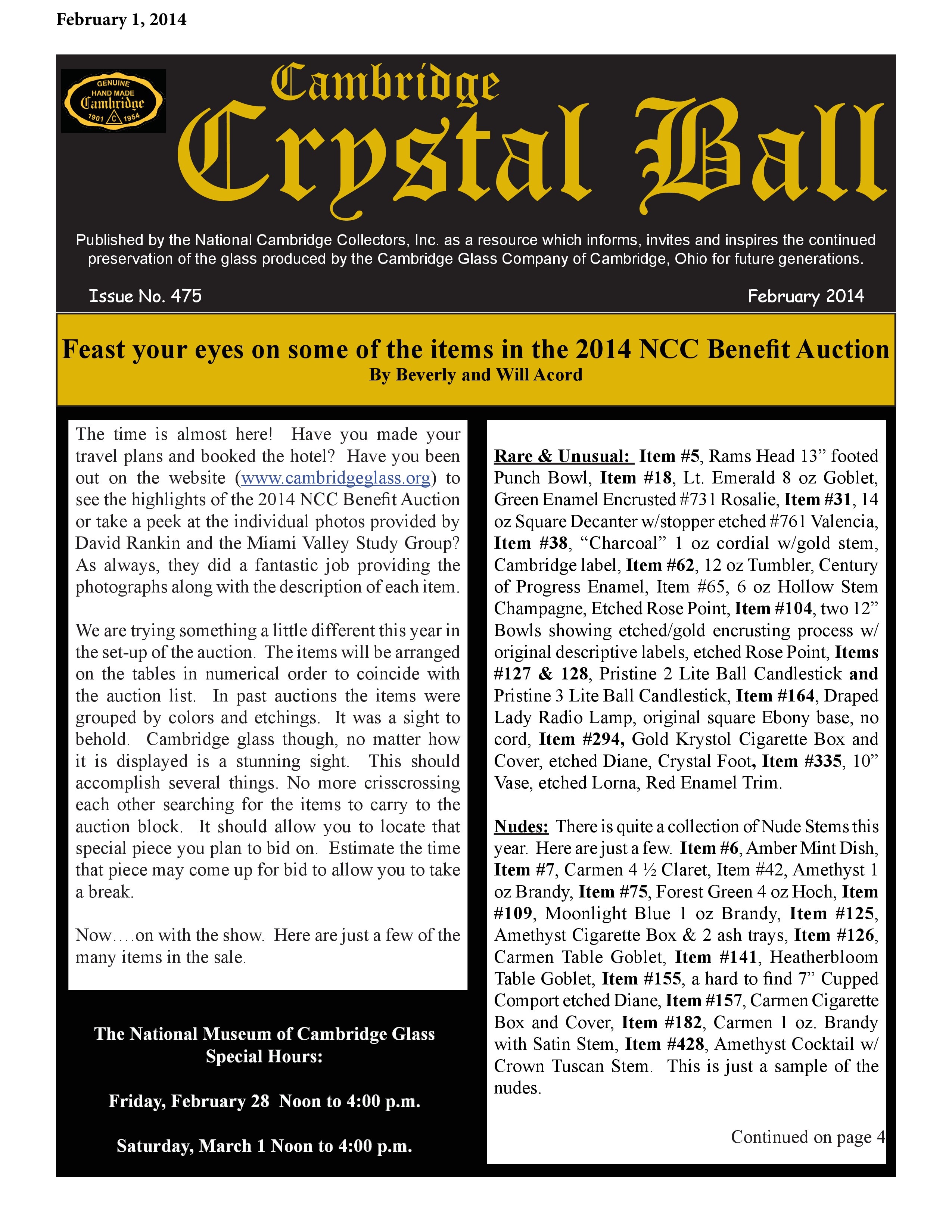 February 1, 2014

GENUINE HAND MADE Cambridge 1901 C 1954

Cambridge
Crystal Ball

Published by the National Cambridge Collectors, Inc. as a resource which informs, invites and inspires the continued preservation of the glass produced by the Cambridge Glass Company of Cambridge, Ohio for future generations.

Issue No. 475

February 2014

Feast your eyes on some of the items in the 2014 NCC Benefit Auction
By Beverly and Will Acord

The time is almost here! Have you made your travel plans and booked the hotel? Have you been out on the website (www.cambridgeglass.org) to see the highlights of the 2014 NCC Benefit Auction or take a peek at the individual photos provided by David Rankin and the Miami Valley Study Group? As always, they did a fantastic job providing the photographs along with the description of each item.

We are trying something a little different this year in the set-up of the auction. The items will be arranged on the tables in numerical order to coincide with the auction list. In past auctions the items were grouped by colors and etchings. It was a sight to behold. Cambridge glass though, no matter how it is displayed is a stunning sight. This should accomplish several things. No more crisscrossing each other searching for the items to carry to the auction block. It should allow you to locate that special piece you plan to bid on. Estimate the time that piece may come up for bid to allow you to take a break.

Now….on with the show. Here are just a few of the many items in the sale.

The National Museum of Cambridge Glass Special Hours:

Friday, February 28 Noon to 4:00 p.m.

Saturday, March 1 Noon to 4:00 p.m.

Rare & Unusual: Item #5, Rams Head 13” footed Punch Bowl, Item #18, Lt. Emerald 8 oz Goblet, Green Enamel Encrusted #731 Rosalie, Item #31, 14 oz Square Decanter w/stopper etched #761 Valencia, Item #38, “Charcoal” 1 oz cordial w/gold stem, Cambridge label, Item #62, 12 oz Tumbler, Century of Progress Enamel, Item #65, 6 oz Hollow Stem Champagne, Etched Rose Point, Item #104, two 12” Bowls showing etched/gold encrusting process w/ original descriptive labels, etched Rose Point, Items #127 & 128, Pristine 2 Lite Ball Candlestick and Pristine 3 Lite Ball Candlestick, Item #164, Draped Lady Radio Lamp, original square Ebony base, no cord, Item #294, Gold Krystol Cigarette Box and Cover, etched Diane, Crystal Foot, Item #335, 10” Vase, etched Lorna, Red Enamel Trim.

Nudes: There is quite a collection of Nude Stems this year. Here are just a few. Item #6, Amber Mint Dish, Item #7, Carmen 4 ½ Claret, Item #42, Amethyst 1 oz Brandy, Item #75, Forest Green 4 oz Hoch, Item #109, Moonlight Blue 1 oz Brandy, Item #125, Amethyst Cigarette Box & 2 ash trays, Item #126, Carmen Table Goblet, Item #141, Heatherbloom Table Goblet, Item #155, a hard to find 7” Cupped Comport etched Diane, Item #157, Carmen Cigarette Box and Cover, Item #182, Carmen 1 oz. Brandy with Satin Stem, Item #428, Amethyst Cocktail w/ Crown Tuscan Stem. This is just a sample of the nudes.

Continued on page 4